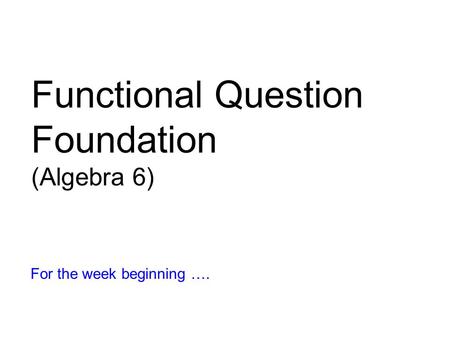 Functional Question Foundation
(Algebra 6)

For the week beginning ….